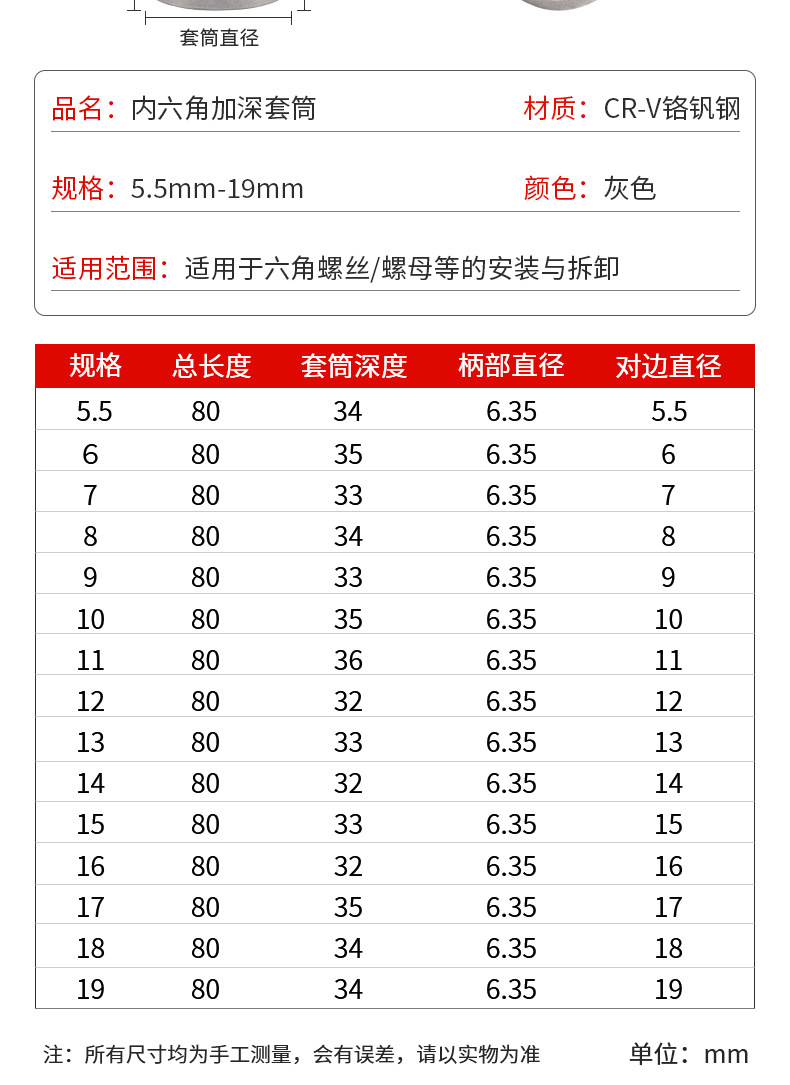 套筒直径

品名：内六角加深套筒

材质：CR-V铬钒钢

规格：5.5mm-19mm

颜色：灰色

适用范围：适用于六角螺丝/螺母等的安装与拆卸

| 规格 | 总长度 | 套筒深度 | 柄部直径 | 对边直径 |
|---|---|---|---|---|
| 5.5 | 80 | 34 | 6.35 | 5.5 |
| 6 | 80 | 35 | 6.35 | 6 |
| 7 | 80 | 33 | 6.35 | 7 |
| 8 | 80 | 34 | 6.35 | 8 |
| 9 | 80 | 33 | 6.35 | 9 |
| 10 | 80 | 35 | 6.35 | 10 |
| 11 | 80 | 36 | 6.35 | 11 |
| 12 | 80 | 32 | 6.35 | 12 |
| 13 | 80 | 33 | 6.35 | 13 |
| 14 | 80 | 32 | 6.35 | 14 |
| 15 | 80 | 33 | 6.35 | 15 |
| 16 | 80 | 32 | 6.35 | 16 |
| 17 | 80 | 35 | 6.35 | 17 |
| 18 | 80 | 34 | 6.35 | 18 |
| 19 | 80 | 34 | 6.35 | 19 |

注：所有尺寸均为手工测量，会有误差，请以实物为准

单位：mm